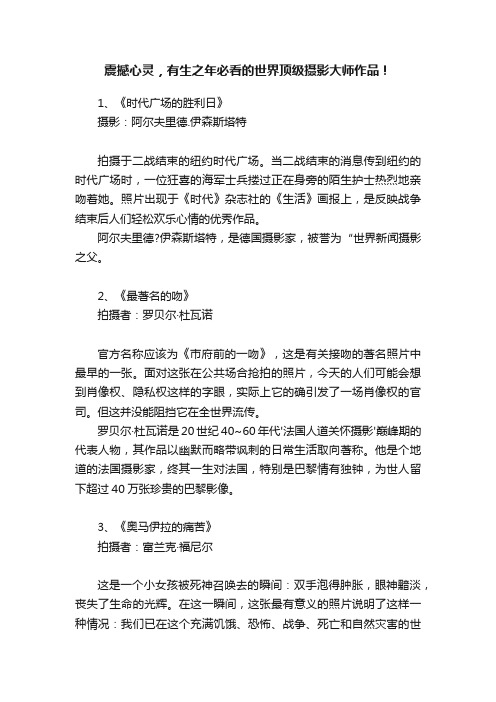 震撼心灵，有生之年必看的世界顶级摄影大师作品！

1、《时代广场的胜利日》
摄影：阿尔夫里德.伊森斯塔特

拍摄于二战结束的纽约时代广场。当二战结束的消息传到纽约的时代广场时，一位狂喜的海军士兵搂过正在身旁的陌生护士热烈地亲吻着她。照片出现于《时代》杂志社的《生活》画报上，是反映战争结束后人们轻松欢乐心情的优秀作品。
阿尔夫里德?伊森斯塔特，是德国摄影家，被誉为“世界新闻摄影之父。

2、《最著名的吻》
拍摄者：罗贝尔·杜瓦诺

官方名称应该为《市府前的一吻》，这是有关接吻的著名照片中最早的一张。面对这张在公共场合抢拍的照片，今天的人们可能会想到肖像权、隐私权这样的字眼，实际上它的确引发了一场肖像权的官司。但这并没能阻挡它在全世界流传。
罗贝尔·杜瓦诺是20世纪40~60年代'法国人道关怀摄影'巅峰期的代表人物，其作品以幽默而略带讽刺的日常生活取向著称。他是个地道的法国摄影家，终其一生对法国，特别是巴黎情有独钟，为世人留下超过40万张珍贵的巴黎影像。

3、《奥马伊拉的痛苦》
拍摄者：富兰克·福尼尔

这是一个小女孩被死神召唤去的瞬间：双手泡得肿胀，眼神黯淡，丧失了生命的光辉。在这一瞬间，这张最有意义的照片说明了这样一种情况：我们已在这个充满饥饿、恐怖、战争、死亡和自然灾害的世